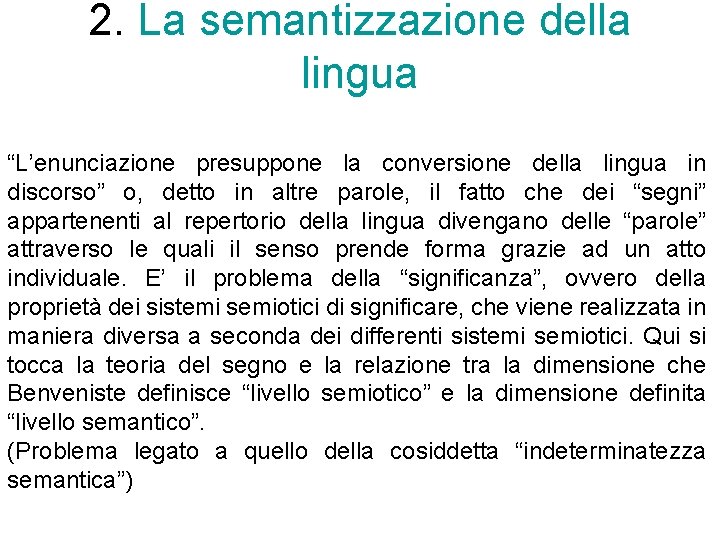 2. La semantizzazione della lingua

“L’enunciazione presuppone la conversione della lingua in discorso” o, detto in altre parole, il fatto che dei “segni” appartenenti al repertorio della lingua divengano delle “parole” attraverso le quali il senso prende forma grazie ad un atto individuale. E’ il problema della “significanza”, ovvero della proprietà dei sistemi semiotici di significare, che viene realizzata in maniera diversa a seconda dei differenti sistemi semiotici. Qui si tocca la teoria del segno e la relazione tra la dimensione che Benveniste definisce “livello semiotico” e la dimensione definita “livello semantico”.
(Problema legato a quello della cosiddetta “indeterminatezza semantica”)